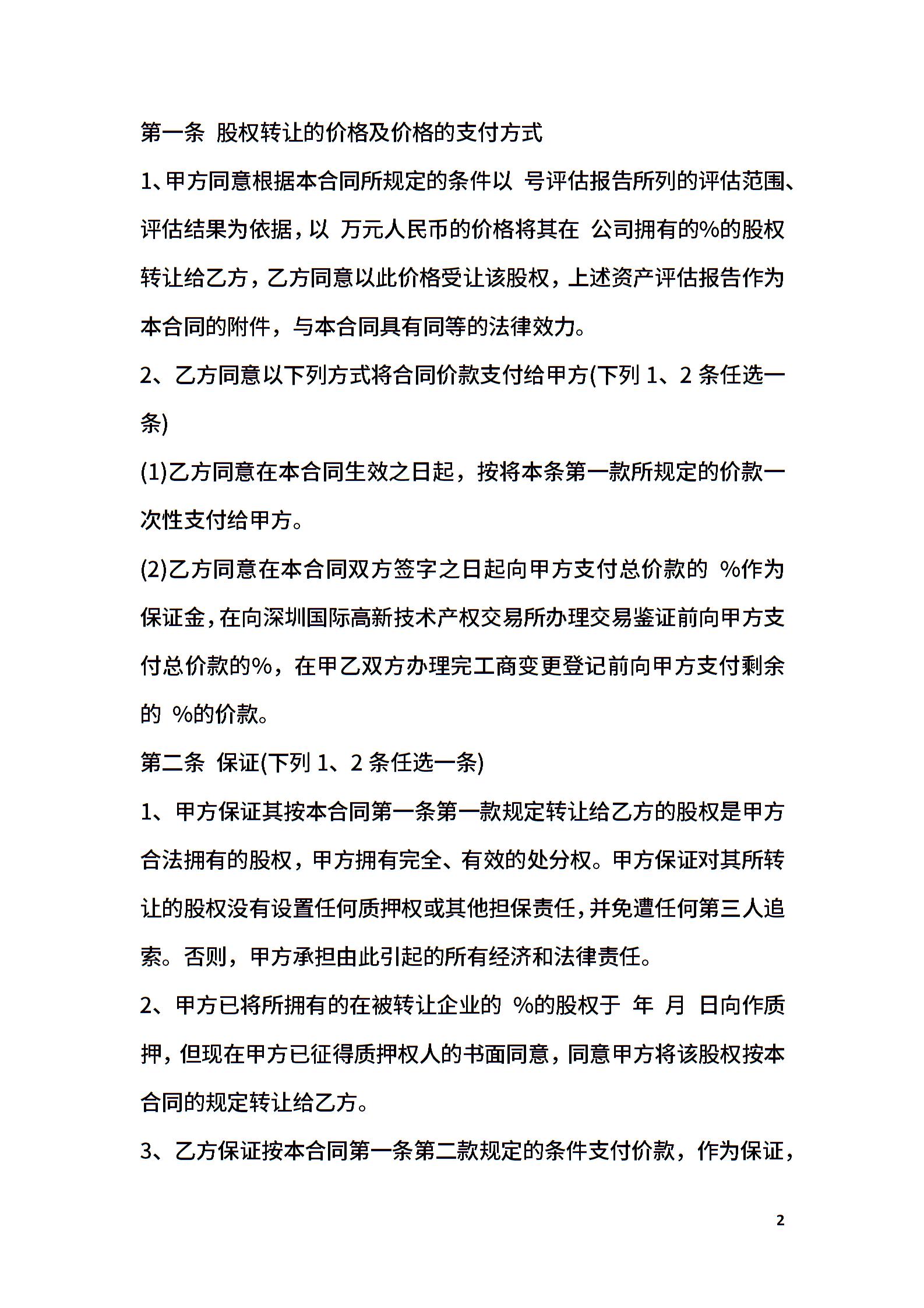 第一条 股权转让的价格及价格的支付方式

1、甲方同意根据本合同所规定的条件以 号评估报告所列的评估范围、评估结果为依据，以 万元人民币的价格将其在 公司拥有的%的股权转让给乙方，乙方同意以此价格受让该股权，上述资产评估报告作为本合同的附件，与本合同具有同等的法律效力。

2、乙方同意以下列方式将合同价款支付给甲方(下列 1、2 条任选一条)

(1)乙方同意在本合同生效之日起，按将本条第一款所规定的价款一次性支付给甲方。

(2)乙方同意在本合同双方签字之日起向甲方支付总价款的 %作为保证金，在向深圳国际高新技术产权交易所办理交易鉴证前向甲方支付总价款的%，在甲乙双方办理完工商变更登记前向甲方支付剩余的 %的价款。

第二条 保证(下列 1、2 条任选一条)

1、甲方保证其按本合同第一条第一款规定转让给乙方的股权是甲方合法拥有的股权，甲方拥有完全、有效的处分权。甲方保证对其所转让的股权没有设置任何质押权或其他担保责任，并免遭任何第三人追索。否则，甲方承担由此引起的所有经济和法律责任。

2、甲方已将所拥有的在被转让企业的 %的股权于 年 月 日向作质押，但现在甲方已征得质押权人的书面同意，同意甲方将该股权按本合同的规定转让给乙方。

3、乙方保证按本合同第一条第二款规定的条件支付价款，作为保证，

2